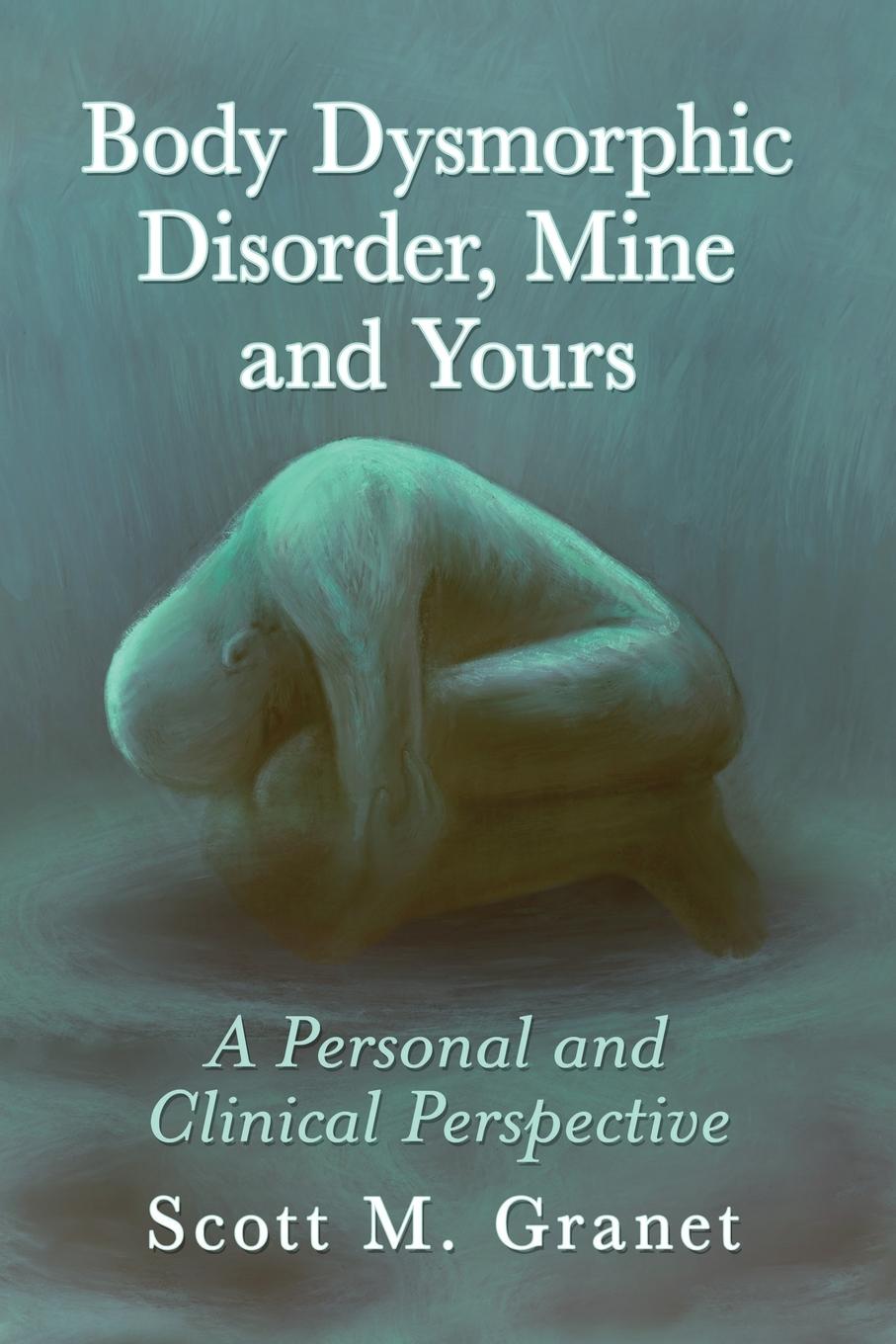 Body Dysmorphic Disorder, Mine and Yours

A Personal and Clinical Perspective

Scott M. Granet